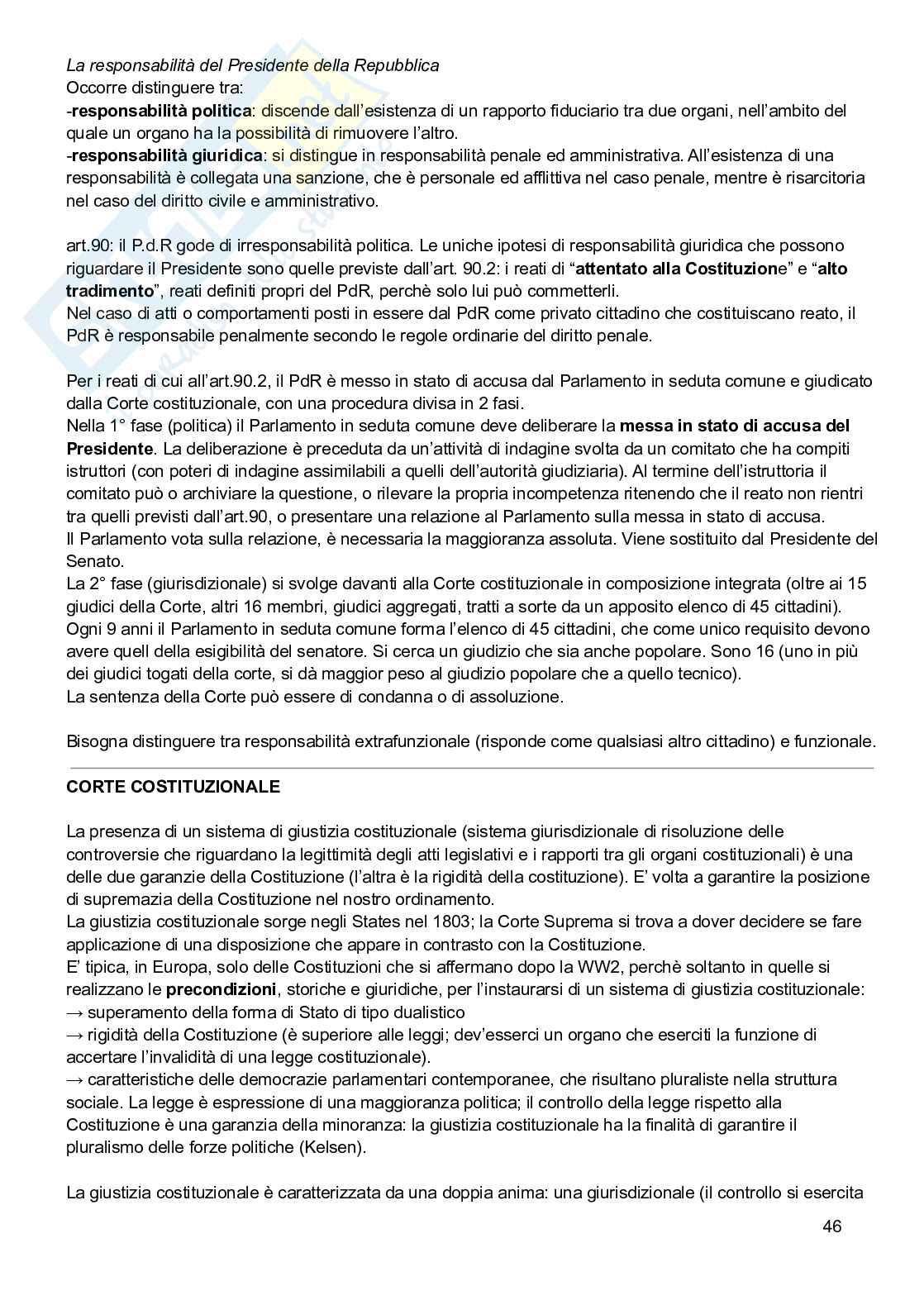 La responsabilità del Presidente della Repubblica
Occorre distinguere tra:
-responsabilità politica: discende dall'esistenza di un rapporto fiduciario tra due organi, nell'ambito del quale un organo ha la possibilità di rimuovere l'altro.
-responsabilità giuridica: si distingue in responsabilità penale ed amministrativa. All'esistenza di una responsabilità è collegata una sanzione, che è personale ed afflittiva nel caso penale, mentre è risarcitoria nel caso del diritto civile e amministrativo.

art.90: il P.d.R gode di irresponsabilità politica. Le uniche ipotesi di responsabilità giuridica che possono riguardare il Presidente sono quelle previste dall'art. 90.2: i reati di "attentato alla Costituzione" e "alto tradimento", reati definiti propri del PdR, perchè solo lui può commetterli.
Nel caso di atti o comportamenti posti in essere dal PdR come privato cittadino che costituiscano reato, il PdR è responsabile penalmente secondo le regole ordinarie del diritto penale.

Per i reati di cui all'art.90.2, il PdR è messo in stato di accusa dal Parlamento in seduta comune e giudicato dalla Corte costituzionale, con una procedura divisa in 2 fasi.
Nella 1° fase (politica) il Parlamento in seduta comune deve deliberare la messa in stato di accusa del Presidente. La deliberazione è preceduta da un'attività di indagine svolta da un comitato che ha compiti istruttori (con poteri di indagine assimilabili a quelli dell'autorità giudiziaria). Al termine dell'istruttoria il comitato può o archiviare la questione, o rilevare la propria incompetenza ritenendo che il reato non rientri tra quelli previsti dall'art.90, o presentare una relazione al Parlamento sulla messa in stato di accusa.
Il Parlamento vota sulla relazione, è necessaria la maggioranza assoluta. Viene sostituito dal Presidente del Senato.
La 2° fase (giurisdizionale) si svolge davanti alla Corte costituzionale in composizione integrata (oltre ai 15 giudici della Corte, altri 16 membri, giudici aggregati, tratti a sorte da un apposito elenco di 45 cittadini).
Ogni 9 anni il Parlamento in seduta comune forma l'elenco di 45 cittadini, che come unico requisito devono avere quell della esigibilità del senatore. Si cerca un giudizio che sia anche popolare. Sono 16 (uno in più dei giudici togati della corte, si dà maggior peso al giudizio popolare che a quello tecnico).
La sentenza della Corte può essere di condanna o di assoluzione.

Bisogna distinguere tra responsabilità extrafunzionale (risponde come qualsiasi altro cittadino) e funzionale.

CORTE COSTITUZIONALE

La presenza di un sistema di giustizia costituzionale (sistema giurisdizionale di risoluzione delle controversie che riguardano la legittimità degli atti legislativi e i rapporti tra gli organi costituzionali) è una delle due garanzie della Costituzione (l'altra è la rigidità della costituzione). E' volta a garantire la posizione di supremazia della Costituzione nel nostro ordinamento.
La giustizia costituzionale sorge negli States nel 1803; la Corte Suprema si trova a dover decidere se fare applicazione di una disposizione che appare in contrasto con la Costituzione.
E' tipica, in Europa, solo delle Costituzioni che si affermano dopo la WW2, perchè soltanto in quelle si realizzano le precondizioni, storiche e giuridiche, per l'instaurarsi di un sistema di giustizia costituzionale:
→ superamento della forma di Stato di tipo dualistico
→ rigidità della Costituzione (è superiore alle leggi; dev'esserci un organo che eserciti la funzione di accertare l'invalidità di una legge costituzionale).
→ caratteristiche delle democrazie parlamentari contemporanee, che risultano pluraliste nella struttura sociale. La legge è espressione di una maggioranza politica; il controllo della legge rispetto alla Costituzione è una garanzia della minoranza: la giustizia costituzionale ha la finalità di garantire il pluralismo delle forze politiche (Kelsen).

La giustizia costituzionale è caratterizzata da una doppia anima: una giurisdizionale (il controllo si esercita

46